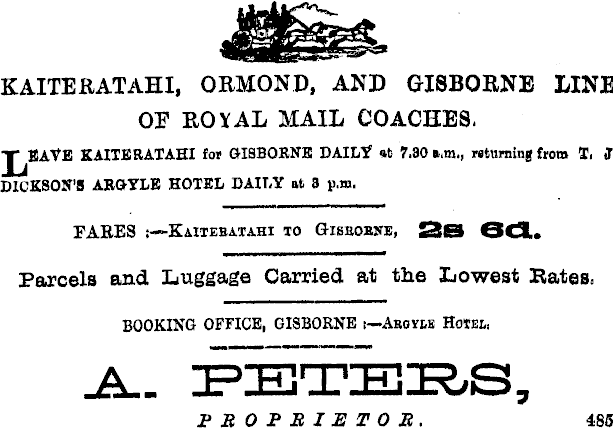 KAITERATAHI, ORMOND, AND GISBORNE LINE

OF ROYAL MAIL COACHES.

LEAVE KAITERATAHI for GISBORNE DAILY at 7.30 a.m., returning from T. J DICKSON'S ARGYLE HOTEL DAILY at 3 p.m.

FARES :—KAITERATAHI TO GISBORNE, 2s 6d.

Parcels and Luggage Carried at the Lowest Rates.

BOOKING OFFICE, GISBORNE :—ARGYLE HOTEL.

A. PETERS,

PROPRIETOR.

485